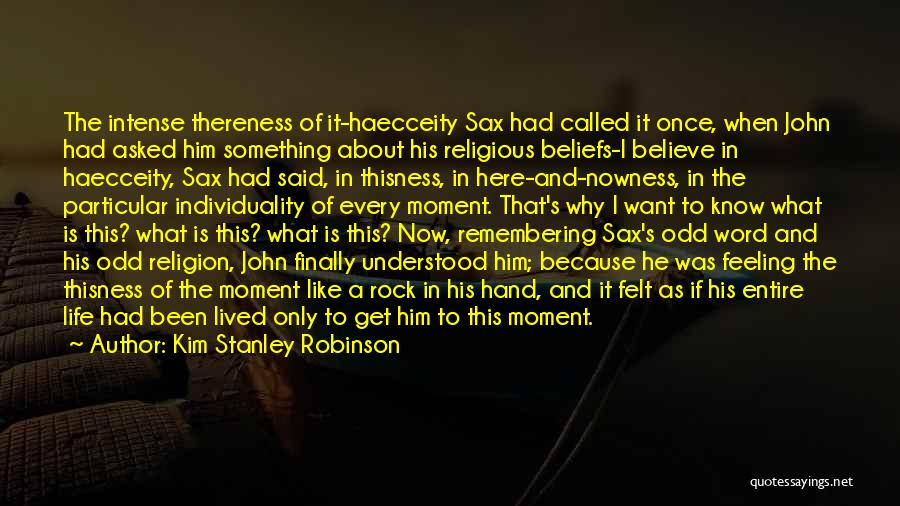 The intense thereness of it-haecceity Sax had called it once, when John had asked him something about his religious beliefs-I believe in haecceity, Sax had said, in thisness, in here-and-nowness, in the particular individuality of every moment. That's why I want to know what is this? what is this? what is this? Now, remembering Sax's odd word and his odd religion, John finally understood him; because he was feeling the thisness of the moment like a rock in his hand, and it felt as if his entire life had been lived only to get him to this moment.

Author: Kim Stanley Robinson

quotessayings.net